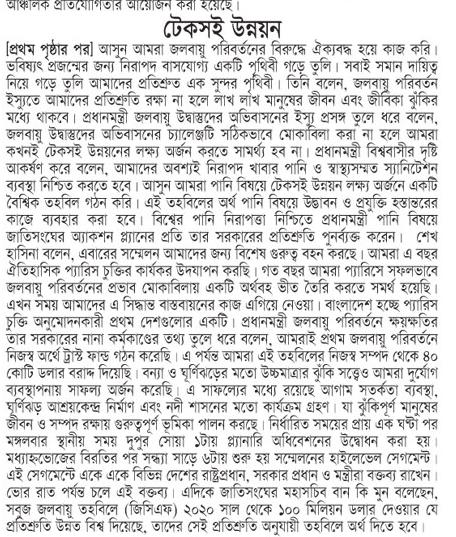 আঞ্চলিক প্রতিযোগিতার আয়োজন করা হয়েছে।

টেকসই উন্নয়ন

[প্রথম পৃষ্ঠার পর] আসুন আমরা জলবায়ু পরিবর্তনের বিরুদ্ধে ঐক্যবদ্ধ হয়ে কাজ করি। ভবিষ্যৎ প্রজন্মের জন্য নিরাপদ বাসযোগ্য একটি পৃথিবী গড়ে তুলি। সবাই সমান দায়িত্ব নিয়ে গড়ে তুলি আমাদের প্রতিশ্রুত এক সুন্দর পৃথিবী। তিনি বলেন, জলবায়ু পরিবর্তন ইস্যুতে আমাদের প্রতিশ্রুতি রক্ষা না হলে লাখ লাখ মানুষের জীবন এবং জীবিকা ঝুঁকির মধ্যে থাকবে। প্রধানমন্ত্রী জলবায়ু উদ্বাস্তুদের অভিবাসনের ইস্যু প্রসঙ্গ তুলে ধরে বলেন, জলবায়ু উদ্বাস্তুদের অভিবাসনের চ্যালেঞ্জটি সঠিকভাবে মোকাবিলা করা না হলে আমরা কখনই টেকসই উন্নয়নের লক্ষ্য অর্জন করতে সামর্থ্য হব না। প্রধানমন্ত্রী বিশ্ববাসীর দৃষ্টি আকর্ষণ করে বলেন, আমাদের অবশ্যই নিরাপদ খাবার পানি ও স্বাস্থ্যসম্মত স্যানিটেশন ব্যবস্থা নিশ্চিত করতে হবে। আসুন আমরা পানি বিষয়ে টেকসই উন্নয়ন লক্ষ্য অর্জনে একটি বৈশ্বিক তহবিল গঠন করি। এই তহবিলের অর্থ পানি বিষয়ে উদ্ভাবন ও প্রযুক্তি হস্তান্তরের কাজে ব্যবহার করা হবে। বিশ্বের পানি নিরাপত্তা নিশ্চিতে প্রধানমন্ত্রী পানি বিষয়ে জাতিসংঘের অ্যাকশন প্ল্যানের প্রতি তার সরকারের প্রতিশ্রুতি পুনর্ব্যক্ত করেন। শেখ হাসিনা বলেন, এবারের সম্মেলন আমাদের জন্য বিশেষ গুরুত্ব বহন করছে। আমরা এ বছর ঐতিহাসিক প্যারিস চুক্তির কার্যকর উদযাপন করছি। গত বছর আমরা প্যারিসে সফলভাবে জলবায়ু পরিবর্তনের প্রভাব মোকাবিলায় একটি অর্থবহ ভীত তৈরি করতে সমর্থ হয়েছি। এখন সময় আমাদের এ সিদ্ধান্ত বাস্তবায়নের কাজ এগিয়ে নেওয়া। বাংলাদেশ হচ্ছে প্যারিস চুক্তি অনুমোদনকারী প্রথম দেশগুলোর একটি। প্রধানমন্ত্রী জলবায়ু পরিবর্তনে ক্ষয়ক্ষতির তার সরকারের নানা কর্মকাণ্ডের তথ্য তুলে ধরে বলেন, আমরাই প্রথম জলবায়ু পরিবর্তনে নিজস্ব অর্থে ট্রাস্ট ফান্ড গঠন করেছি। এ পর্যন্ত আমরা এই তহবিলের নিজস্ব সম্পদ থেকে ৪০ কোটি ডলার বরাদ্দ দিয়েছি। বন্যা ও ঘূর্ণিঝড়ের মতো উচ্চমাত্রার ঝুঁকি সত্ত্বেও আমরা দুর্যোগ ব্যবস্থাপনায় সাফল্য অর্জন করেছি। এ সাফল্যের মধ্যে রয়েছে আগাম সতর্কতা ব্যবস্থা, ঘূর্ণিঝড় আশ্রয়কেন্দ্র নির্মাণ এবং নদী শাসনের মতো কার্যক্রম গ্রহণ। যা ঝুঁকিপূর্ণ মানুষের জীবন ও সম্পদ রক্ষায় গুরুত্বপূর্ণ ভূমিকা পালন করছে। নির্ধারিত সময়ের প্রায় এক ঘণ্টা পর মঙ্গলবার স্থানীয় সময় দুপুর সোয়া ১টায় প্ল্যানারি অধিবেশনের উদ্বোধন করা হয়। মধ্যাহ্নভোজের বিরতির পর সন্ধ্যা সাড়ে ৬টায় শুরু হয় সম্মেলনের হাইলেভেল সেগমেন্ট। এই সেগমেন্টে একে একে বিভিন্ন দেশের রাষ্ট্রপ্রধান, সরকার প্রধান ও মন্ত্রীরা বক্তব্য রাখেন। ভোর রাত পর্যন্ত চলে এই বক্তব্য। এদিকে জাতিসংঘের মহাসচিব বান কি মুন বলেছেন, সবুজ জলবায়ু তহবিলে (জিসিএফ) ২০২০ সাল থেকে ১০০ মিলিয়ন ডলার দেওয়ার যে প্রতিশ্রুতি উন্নত বিশ্ব দিয়েছে, তাদের সেই প্রতিশ্রুতি অনুযায়ী তহবিলে অর্থ দিতে হবে।